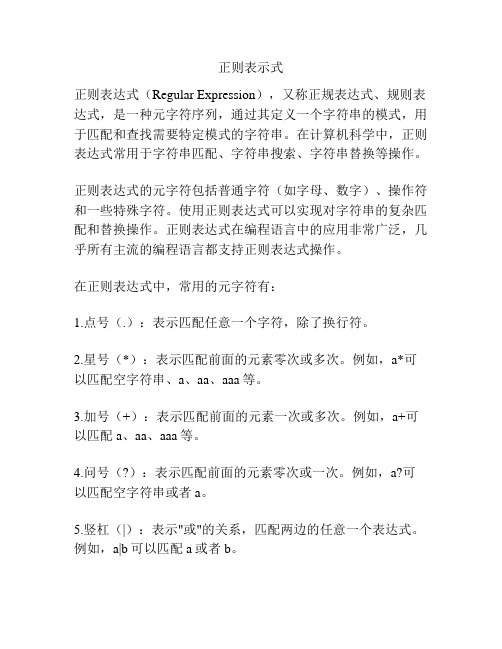 正则表示式

正则表达式（Regular Expression），又称正规表达式、规则表达式，是一种元字符序列，通过其定义一个字符串的模式，用于匹配和查找需要特定模式的字符串。在计算机科学中，正则表达式常用于字符串匹配、字符串搜索、字符串替换等操作。

正则表达式的元字符包括普通字符（如字母、数字）、操作符和一些特殊字符。使用正则表达式可以实现对字符串的复杂匹配和替换操作。正则表达式在编程语言中的应用非常广泛，几乎所有主流的编程语言都支持正则表达式操作。

在正则表达式中，常用的元字符有：

1.点号（.）：表示匹配任意一个字符，除了换行符。

2.星号（*）：表示匹配前面的元素零次或多次。例如，a*可以匹配空字符串、a、aa、aaa 等。

3.加号（+）：表示匹配前面的元素一次或多次。例如，a+可以匹配 a、aa、aaa 等。

4.问号（?）：表示匹配前面的元素零次或一次。例如，a?可以匹配空字符串或者 a。

5.竖杠（|）：表示"或"的关系，匹配两边的任意一个表达式。例如，a|b 可以匹配 a 或者 b。